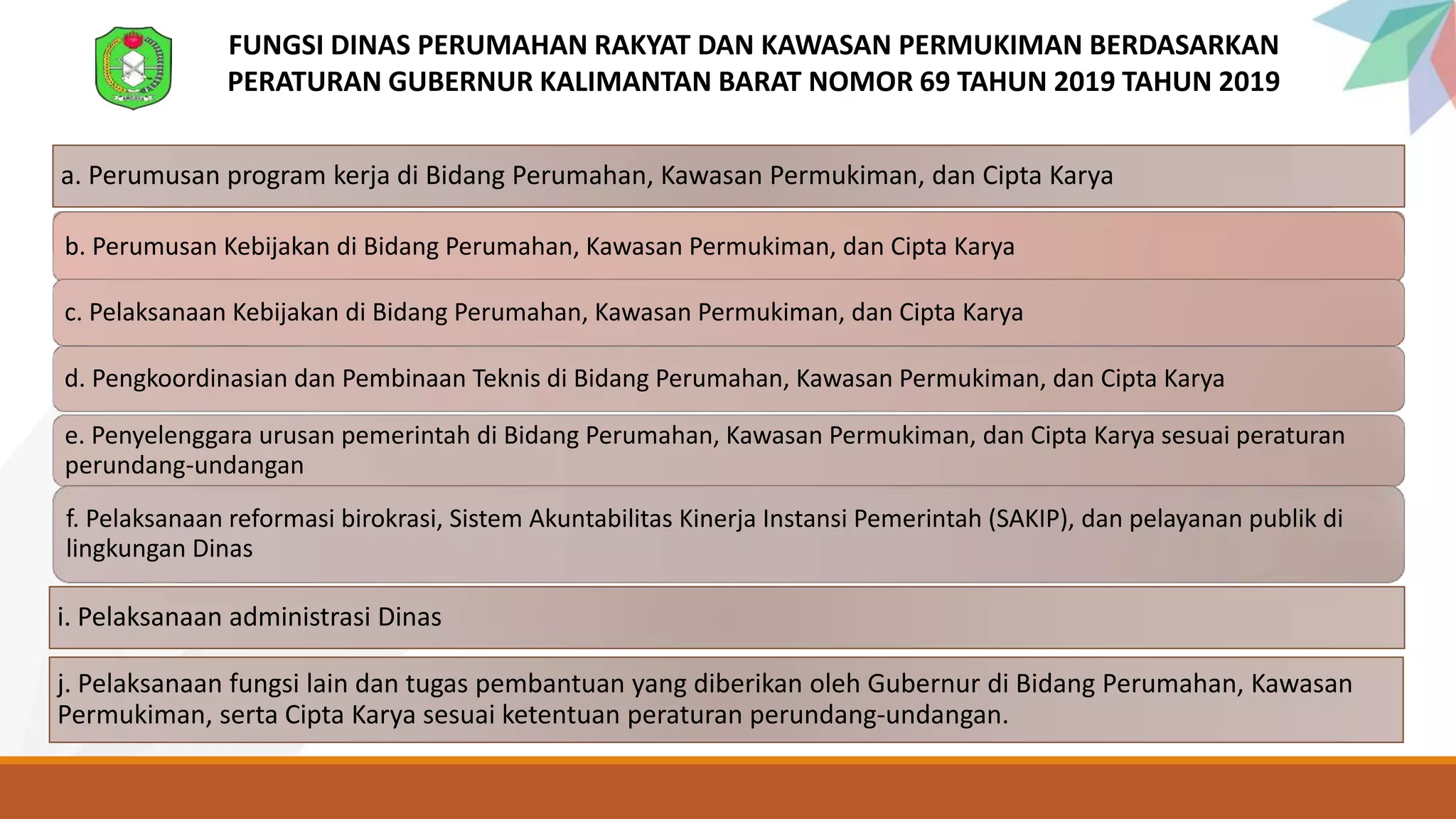 FUNGSI DINAS PERUMAHAN RAKYAT DAN KAWASAN PERMUKIMAN BERDASARKAN PERATURAN GUBERNUR KALIMANTAN BARAT NOMOR 69 TAHUN 2019 TAHUN 2019

a. Perumusan program kerja di Bidang Perumahan, Kawasan Permukiman, dan Cipta Karya

b. Perumusan Kebijakan di Bidang Perumahan, Kawasan Permukiman, dan Cipta Karya

c. Pelaksanaan Kebijakan di Bidang Perumahan, Kawasan Permukiman, dan Cipta Karya

d. Pengkoordinasian dan Pembinaan Teknis di Bidang Perumahan, Kawasan Permukiman, dan Cipta Karya

e. Penyelenggara urusan pemerintah di Bidang Perumahan, Kawasan Permukiman, dan Cipta Karya sesuai peraturan perundang-undangan

f. Pelaksanaan reformasi birokrasi, Sistem Akuntabilitas Kinerja Instansi Pemerintah (SAKIP), dan pelayanan publik di lingkungan Dinas

i. Pelaksanaan administrasi Dinas

j. Pelaksanaan fungsi lain dan tugas pembantuan yang diberikan oleh Gubernur di Bidang Perumahan, Kawasan Permukiman, serta Cipta Karya sesuai ketentuan peraturan perundang-undangan.